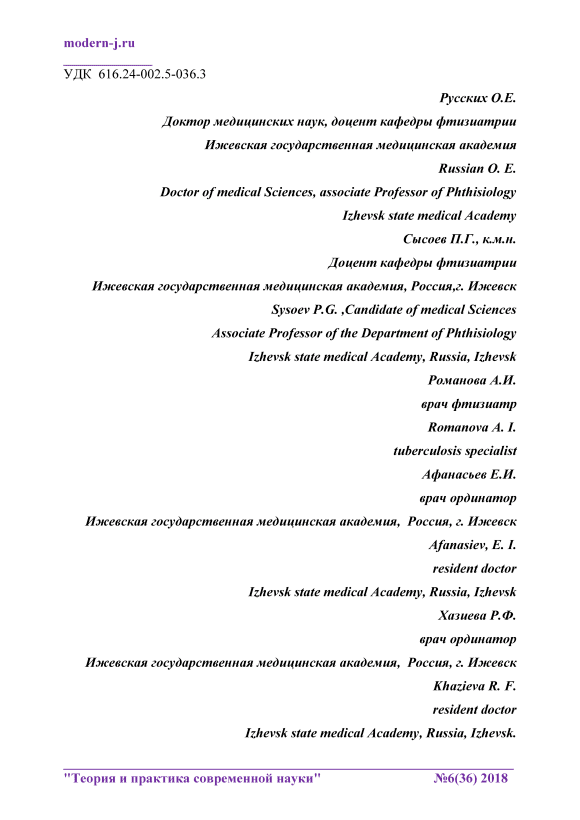 modern-j.ru

УДК 616.24-002.5-036.3

Русских О.Е.

Доктор медицинских наук, доцент кафедры фтизиатрии

Ижевская государственная медицинская академия

Russian O. E.

Doctor of medical Sciences, associate Professor of Phthisiology

Izhevsk state medical Academy

Сысоев П.Г., к.м.н.

Доцент кафедры фтизиатрии

Ижевская государственная медицинская академия, Россия,г. Ижевск

Sysoev P.G. ,Candidate of medical Sciences

Associate Professor of the Department of Phthisiology

Izhevsk state medical Academy, Russia, Izhevsk

Романова А.И.

врач фтизиатр

Romanova A. I.

tuberculosis specialist

Афанасьев Е.И.

врач ординатор

Ижевская государственная медицинская академия, Россия, г. Ижевск

Afanasiev, E. I.

resident doctor

Izhevsk state medical Academy, Russia, Izhevsk

Хазиева Р.Ф.

врач ординатор

Ижевская государственная медицинская академия, Россия, г. Ижевск

Khazieva R. F.

resident doctor

Izhevsk state medical Academy, Russia, Izhevsk.

"Теория и практика современной науки" №6(36) 2018